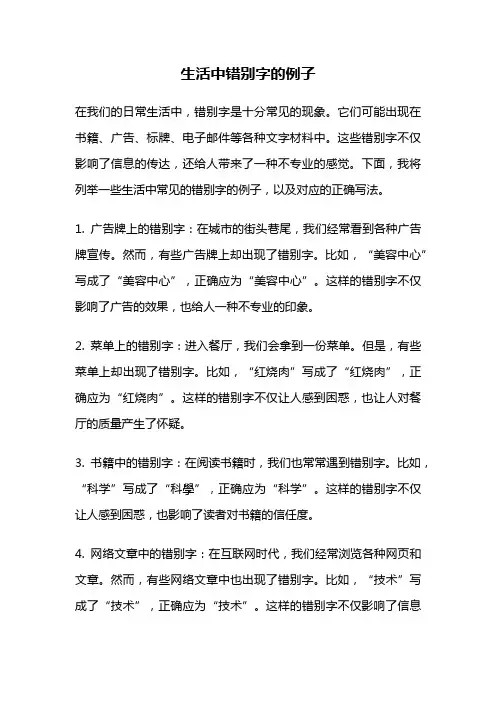 生活中错别字的例子

在我们的日常生活中，错别字是十分常见的现象。它们可能出现在书籍、广告、标牌、电子邮件等各种文字材料中。这些错别字不仅影响了信息的传达，还给人带来了一种不专业的感觉。下面，我将列举一些生活中常见的错别字的例子，以及对应的正确写法。

1. 广告牌上的错别字：在城市的街头巷尾，我们经常看到各种广告牌宣传。然而，有些广告牌上却出现了错别字。比如，“美容中心”写成了“美容中心”，正确应为“美容中心”。这样的错别字不仅影响了广告的效果，也给人一种不专业的印象。

2. 菜单上的错别字：进入餐厅，我们会拿到一份菜单。但是，有些菜单上却出现了错别字。比如，“红烧肉”写成了“红烧肉”，正确应为“红烧肉”。这样的错别字不仅让人感到困惑，也让人对餐厅的质量产生了怀疑。

3. 书籍中的错别字：在阅读书籍时，我们也常常遇到错别字。比如，“科学”写成了“科學”，正确应为“科学”。这样的错别字不仅让人感到困惑，也影响了读者对书籍的信任度。

4. 网络文章中的错别字：在互联网时代，我们经常浏览各种网页和文章。然而，有些网络文章中也出现了错别字。比如，“技术”写成了“技术”，正确应为“技术”。这样的错别字不仅影响了信息